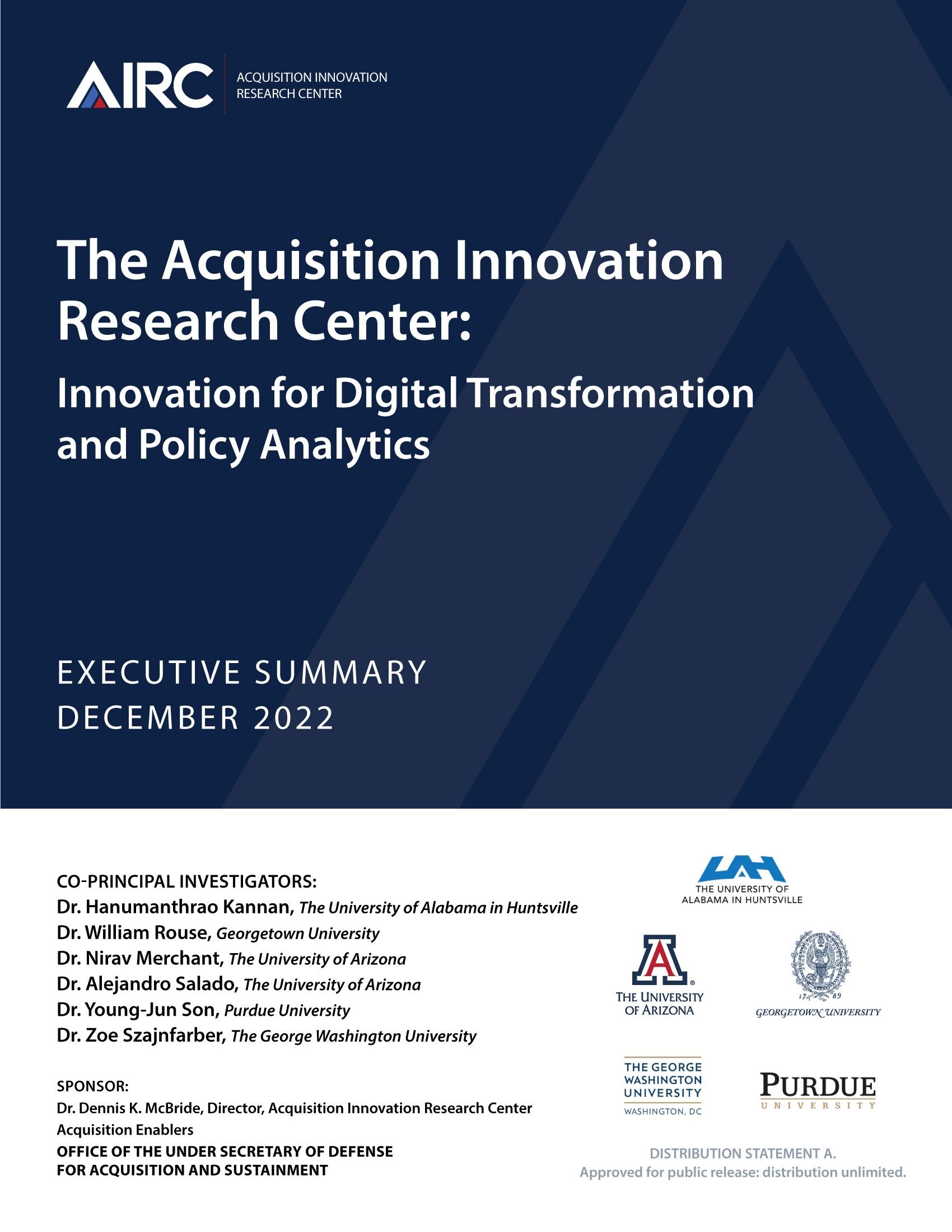 AIRC ACQUISITION INNOVATION RESEARCH CENTER

The Acquisition Innovation Research Center:

Innovation for Digital Transformation and Policy Analytics

EXECUTIVE SUMMARY
DECEMBER 2022

CO-PRINCIPAL INVESTIGATORS:
Dr. Hanumanthrao Kannan, The University of Alabama in Huntsville
Dr. William Rouse, Georgetown University
Dr. Nirav Merchant, The University of Arizona
Dr. Alejandro Salado, The University of Arizona
Dr. Young-Jun Son, Purdue University
Dr. Zoe Szajnfarber, The George Washington University

SPONSOR:
Dr. Dennis K. McBride, Director, Acquisition Innovation Research Center
Acquisition Enablers
OFFICE OF THE UNDER SECRETARY OF DEFENSE
FOR ACQUISITION AND SUSTAINMENT

UAH
THE UNIVERSITY OF ALABAMA IN HUNTSVILLE

A
THE UNIVERSITY OF ARIZONA

17 89
GEORGETOWN UNIVERSITY

THE GEORGE WASHINGTON UNIVERSITY
WASHINGTON, DC

PURDUE UNIVERSITY

DISTRIBUTION STATEMENT A.
Approved for public release: distribution unlimited.